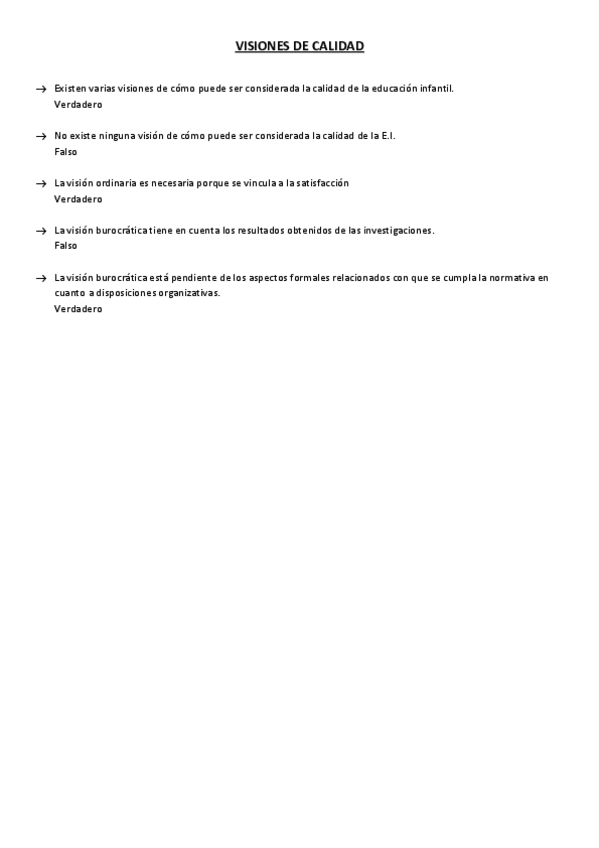 VISIONES DE CALIDAD

→ Existen varias visiones de cómo puede ser considerada la calidad de la educación infantil.
Verdadero

→ No existe ninguna visión de cómo puede ser considerada la calidad de la E.I.
Falso

→ La visión ordinaria es necesaria porque se vincula a la satisfacción
Verdadero

→ La visión burocrática tiene en cuenta los resultados obtenidos de las investigaciones.
Falso

→ La visión burocrática está pendiente de los aspectos formales relacionados con que se cumpla la normativa en cuanto a disposiciones organizativas.
Verdadero